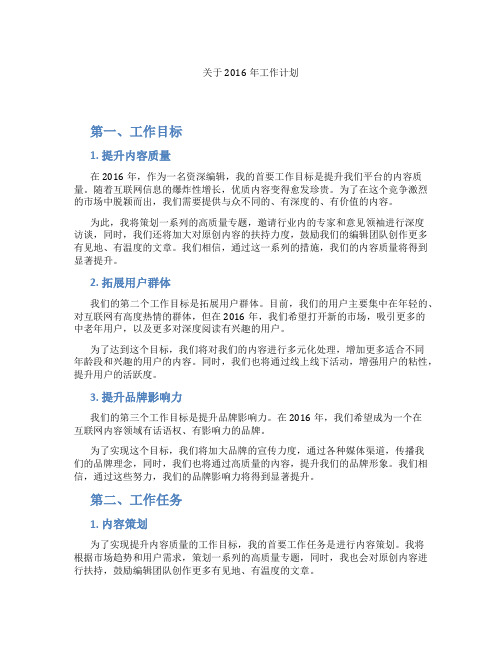 关于 2016 年工作计划

第一、工作目标

1. 提升内容质量

在 2016 年，作为一名资深编辑，我的首要工作目标是提升我们平台的内容质量。随着互联网信息的爆炸性增长，优质内容变得愈发珍贵。为了在这个竞争激烈的市场中脱颖而出，我们需要提供与众不同的、有深度的、有价值的内容。

为此，我将策划一系列的高质量专题，邀请行业内的专家和意见领袖进行深度访谈，同时，我们还将加大对原创内容的扶持力度，鼓励我们的编辑团队创作更多有见地、有温度的文章。我们相信，通过这一系列的措施，我们的内容质量将得到显著提升。

2. 拓展用户群体

我们的第二个工作目标是拓展用户群体。目前，我们的用户主要集中在年轻的、对互联网有高度热情的群体，但在 2016 年，我们希望打开新的市场，吸引更多的中老年用户，以及更多对深度阅读有兴趣的用户。

为了达到这个目标，我们将对我们的内容进行多元化处理，增加更多适合不同年龄段和兴趣的用户的内容。同时，我们也将通过线上线下活动，增强用户的粘性，提升用户的活跃度。

3. 提升品牌影响力

我们的第三个工作目标是提升品牌影响力。在 2016 年，我们希望成为一个在互联网内容领域有话语权、有影响力的品牌。

为了实现这个目标，我们将加大品牌的宣传力度，通过各种媒体渠道，传播我们的品牌理念，同时，我们也将通过高质量的内容，提升我们的品牌形象。我们相信，通过这些努力，我们的品牌影响力将得到显著提升。

第二、工作任务

1. 内容策划

为了实现提升内容质量的工作目标，我的首要工作任务是进行内容策划。我将根据市场趋势和用户需求，策划一系列的高质量专题，同时，我也会对原创内容进行扶持，鼓励编辑团队创作更多有见地、有温度的文章。